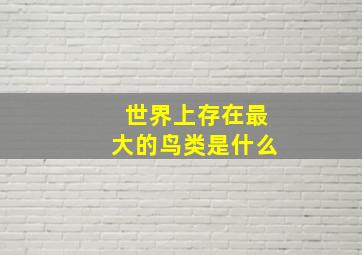 世界上存在最大的鸟类是什么